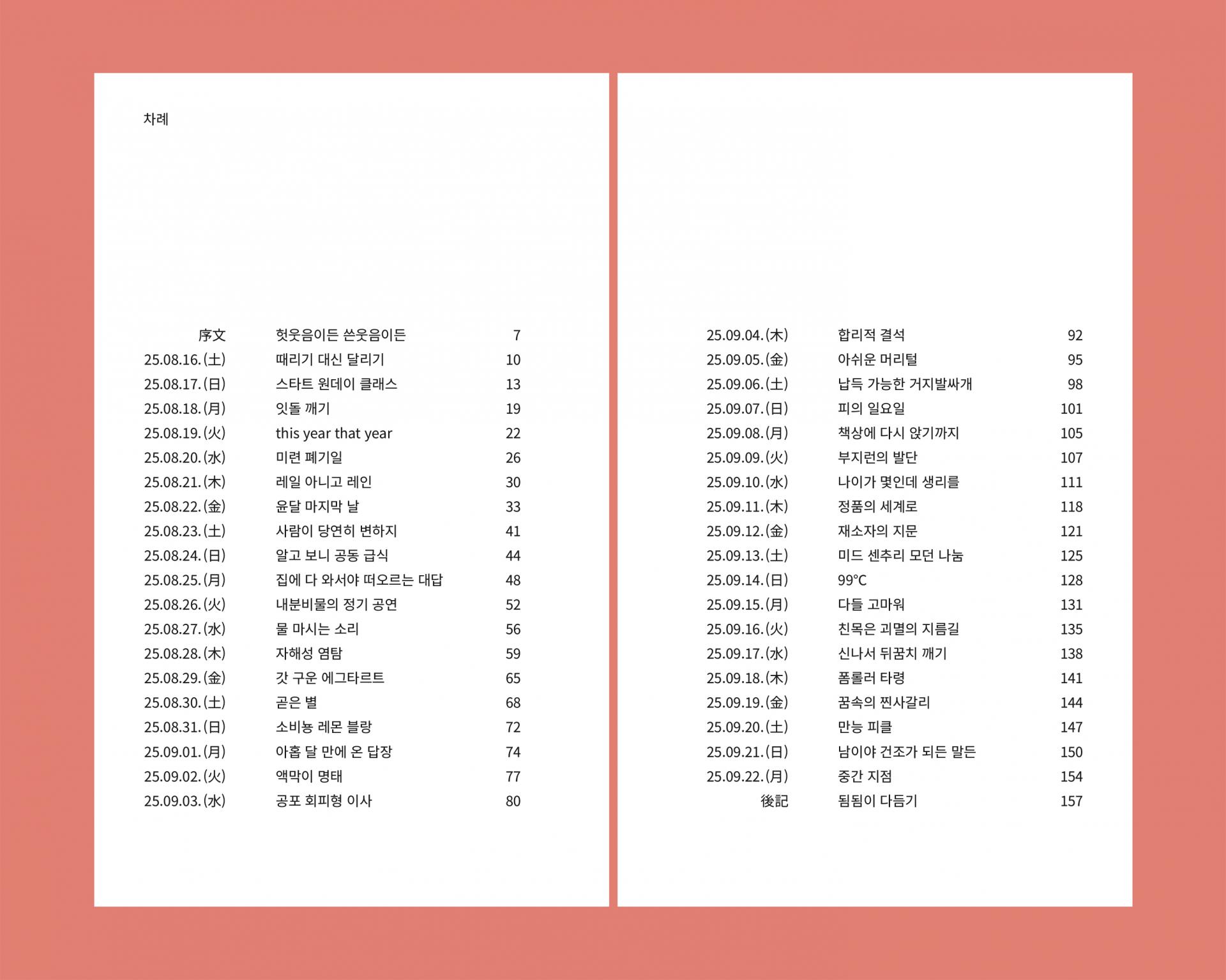 차례

| | | |
|---|---|---|
| 序文 | 헛웃음이든 쓴웃음이든 | 7 |
| 25.08.16.(土) | 때리기 대신 달리기 | 10 |
| 25.08.17.(日) | 스타트 원데이 클래스 | 13 |
| 25.08.18.(月) | 잇돌 깨기 | 19 |
| 25.08.19.(火) | this year that year | 22 |
| 25.08.20.(水) | 미련 폐기일 | 26 |
| 25.08.21.(木) | 레일 아니고 레인 | 30 |
| 25.08.22.(金) | 윤달 마지막 날 | 33 |
| 25.08.23.(土) | 사람이 당연히 변하지 | 41 |
| 25.08.24.(日) | 알고 보니 공동 급식 | 44 |
| 25.08.25.(月) | 집에 다 와서야 떠오르는 대답 | 48 |
| 25.08.26.(火) | 내분비물의 정기 공연 | 52 |
| 25.08.27.(水) | 물 마시는 소리 | 56 |
| 25.08.28.(木) | 자해성 염탐 | 59 |
| 25.08.29.(金) | 갓 구운 에그타르트 | 65 |
| 25.08.30.(土) | 곧은 별 | 68 |
| 25.08.31.(日) | 소비뇽 레몬 블랑 | 72 |
| 25.09.01.(月) | 아홉 달 만에 온 답장 | 74 |
| 25.09.02.(火) | 액막이 명태 | 77 |
| 25.09.03.(水) | 공포 회피형 이사 | 80 |

| | | |
|---|---|---|
| 25.09.04.(木) | 합리적 결석 | 92 |
| 25.09.05.(金) | 아쉬운 머리털 | 95 |
| 25.09.06.(土) | 납득 가능한 거지발싸개 | 98 |
| 25.09.07.(日) | 피의 일요일 | 101 |
| 25.09.08.(月) | 책상에 다시 앉기까지 | 105 |
| 25.09.09.(火) | 부지런의 발단 | 107 |
| 25.09.10.(水) | 나이가 몇인데 생리를 | 111 |
| 25.09.11.(木) | 정품의 세계로 | 118 |
| 25.09.12.(金) | 재소자의 지문 | 121 |
| 25.09.13.(土) | 미드 센추리 모던 나눔 | 125 |
| 25.09.14.(日) | 99°C | 128 |
| 25.09.15.(月) | 다들 고마워 | 131 |
| 25.09.16.(火) | 친목은 괴멸의 지름길 | 135 |
| 25.09.17.(水) | 신나서 뒤꿈치 깨기 | 138 |
| 25.09.18.(木) | 폼롤러 타령 | 141 |
| 25.09.19.(金) | 꿈속의 찐사갈리 | 144 |
| 25.09.20.(土) | 만능 피클 | 147 |
| 25.09.21.(日) | 남이야 건조가 되든 말든 | 150 |
| 25.09.22.(月) | 중간 지점 | 154 |
| 後記 | 됨됨이 다듬기 | 157 |